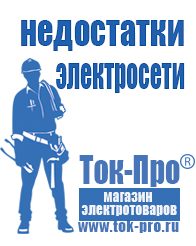 недостатки электросети

Ток-Про®

магазин электротоваров

www.tok-pro.ru